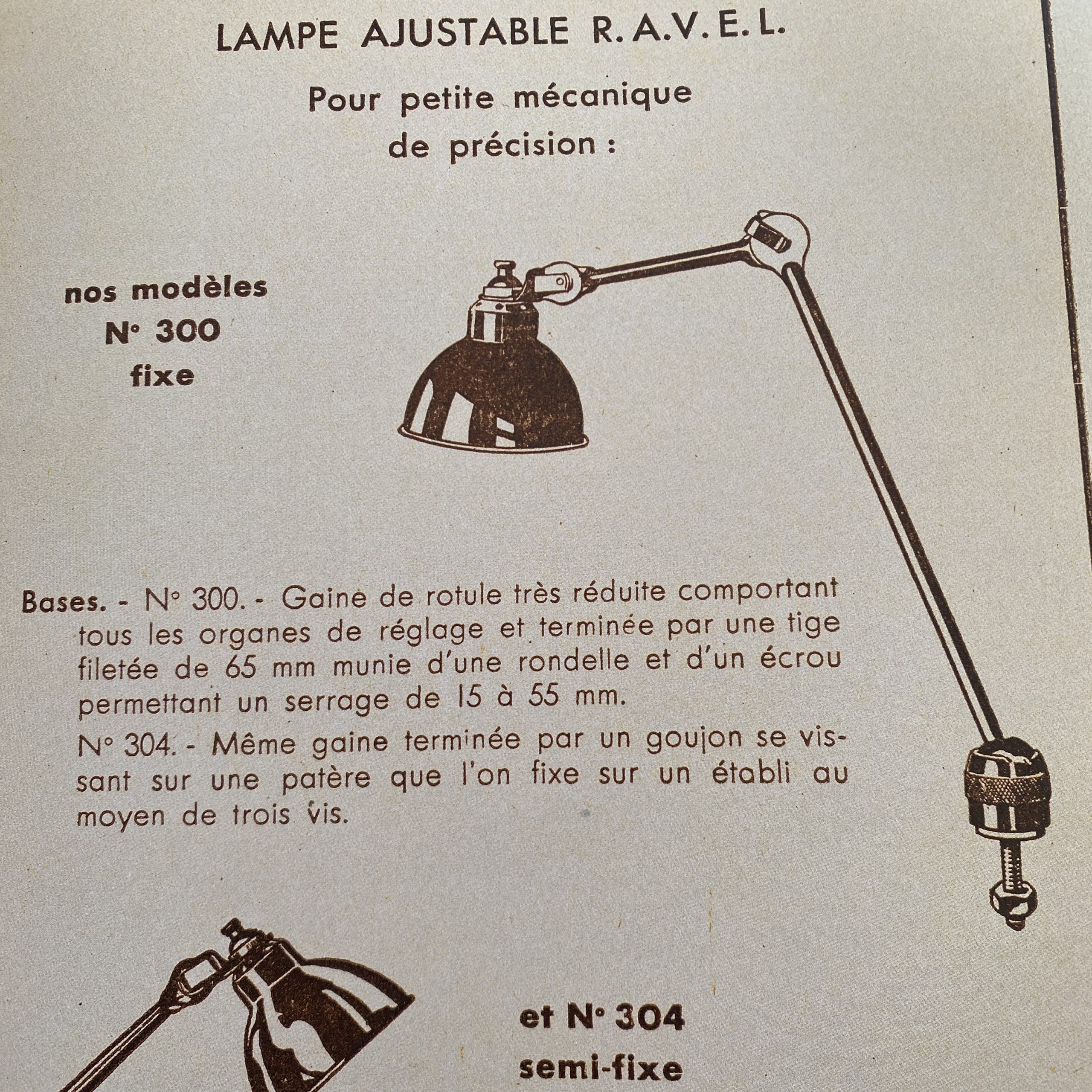 LAMPE AJUSTABLE R. A. V. E. L.

Pour petite mécanique de précision :

nos modèles
N° 300
fixe

Bases. - N° 300. - Gaine de rotule très réduite comportant tous les organes de réglage et terminée par une tige filetée de 65 mm munie d'une rondelle et d'un écrou permettant un serrage de 15 à 55 mm.

N° 304. - Même gaine terminée par un goujon se vissant sur une patère que l'on fixe sur un établi au moyen de trois vis.

et N° 304
semi-fixe